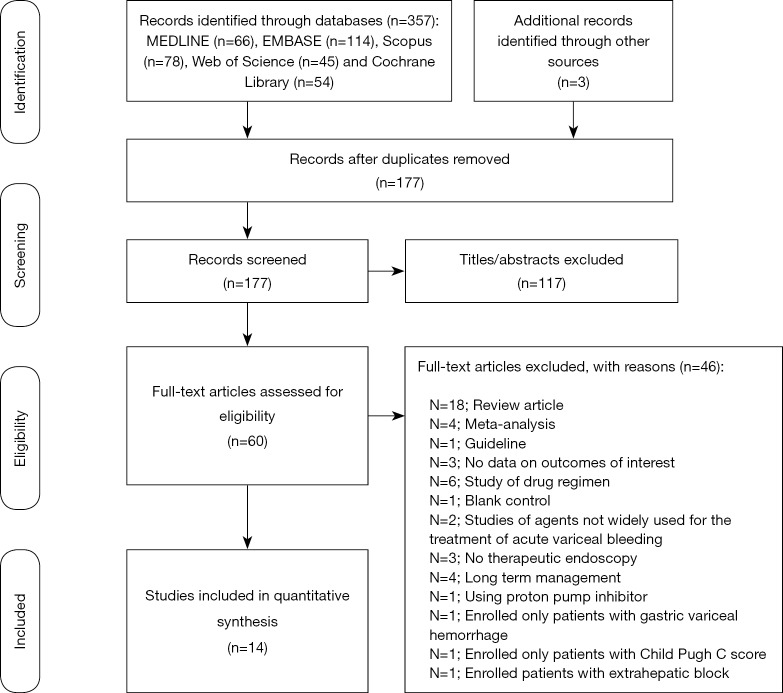 Identification

Records identified through databases (n=357): MEDLINE (n=66), EMBASE (n=114), Scopus (n=78), Web of Science (n=45) and Cochrane Library (n=54)

Additional records identified through other sources (n=3)

Records after duplicates removed (n=177)

Screening

Records screened (n=177)

Titles/abstracts excluded (n=117)

Eligibility

Full-text articles assessed for eligibility (n=60)

Full-text articles excluded, with reasons (n=46):

N=18; Review article
N=4; Meta-analysis
N=1; Guideline
N=3; No data on outcomes of interest
N=6; Study of drug regimen
N=1; Blank control
N=2; Studies of agents not widely used for the treatment of acute variceal bleeding
N=3; No therapeutic endoscopy
N=4; Long term management
N=1; Using proton pump inhibitor
N=1; Enrolled only patients with gastric variceal hemorrhage
N=1; Enrolled only patients with Child Pugh C score
N=1; Enrolled patients with extrahepatic block

Included

Studies included in quantitative synthesis (n=14)